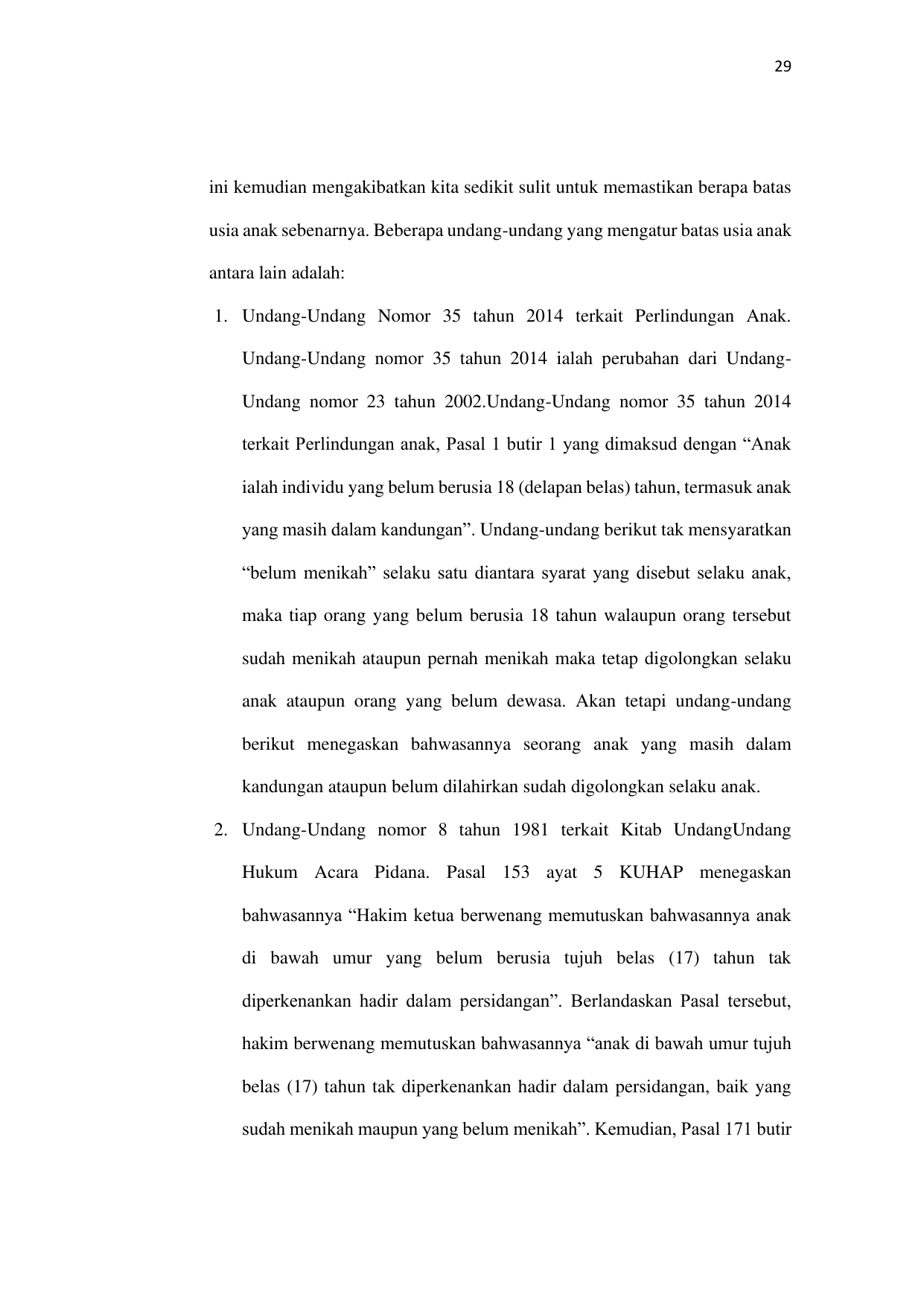 29

ini kemudian mengakibatkan kita sedikit sulit untuk memastikan berapa batas usia anak sebenarnya. Beberapa undang-undang yang mengatur batas usia anak antara lain adalah:

1. Undang-Undang Nomor 35 tahun 2014 terkait Perlindungan Anak. Undang-Undang nomor 35 tahun 2014 ialah perubahan dari Undang-Undang nomor 23 tahun 2002.Undang-Undang nomor 35 tahun 2014 terkait Perlindungan anak, Pasal 1 butir 1 yang dimaksud dengan “Anak ialah individu yang belum berusia 18 (delapan belas) tahun, termasuk anak yang masih dalam kandungan”. Undang-undang berikut tak mensyaratkan “belum menikah” selaku satu diantara syarat yang disebut selaku anak, maka tiap orang yang belum berusia 18 tahun walaupun orang tersebut sudah menikah ataupun pernah menikah maka tetap digolongkan selaku anak ataupun orang yang belum dewasa. Akan tetapi undang-undang berikut menegaskan bahwasannya seorang anak yang masih dalam kandungan ataupun belum dilahirkan sudah digolongkan selaku anak.

2. Undang-Undang nomor 8 tahun 1981 terkait Kitab UndangUndang Hukum Acara Pidana. Pasal 153 ayat 5 KUHAP menegaskan bahwasannya “Hakim ketua berwenang memutuskan bahwasannya anak di bawah umur yang belum berusia tujuh belas (17) tahun tak diperkenankan hadir dalam persidangan”. Berlandaskan Pasal tersebut, hakim berwenang memutuskan bahwasannya “anak di bawah umur tujuh belas (17) tahun tak diperkenankan hadir dalam persidangan, baik yang sudah menikah maupun yang belum menikah”. Kemudian, Pasal 171 butir